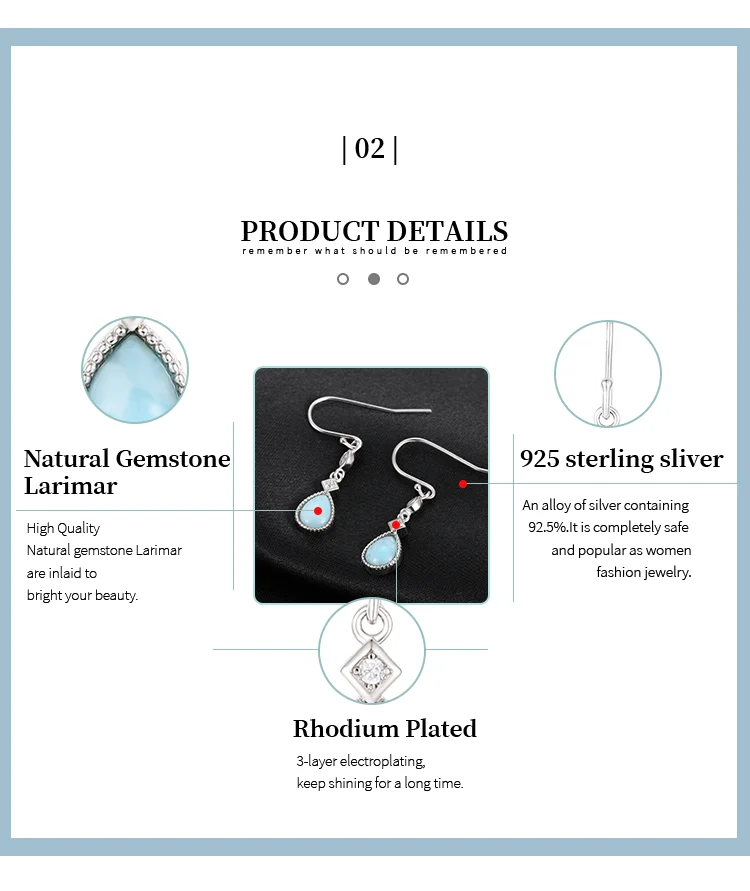 | 02 |

PRODUCT DETAILS
remember what should be remembered

Natural Gemstone Larimar

High Quality
Natural gemstone Larimar
are inlaid to
bright your beauty.

925 sterling sliver

An alloy of silver containing
92.5%.It is completely safe
and popular as women
fashion jewelry.

Rhodium Plated

3-layer electroplating,
keep shining for a long time.